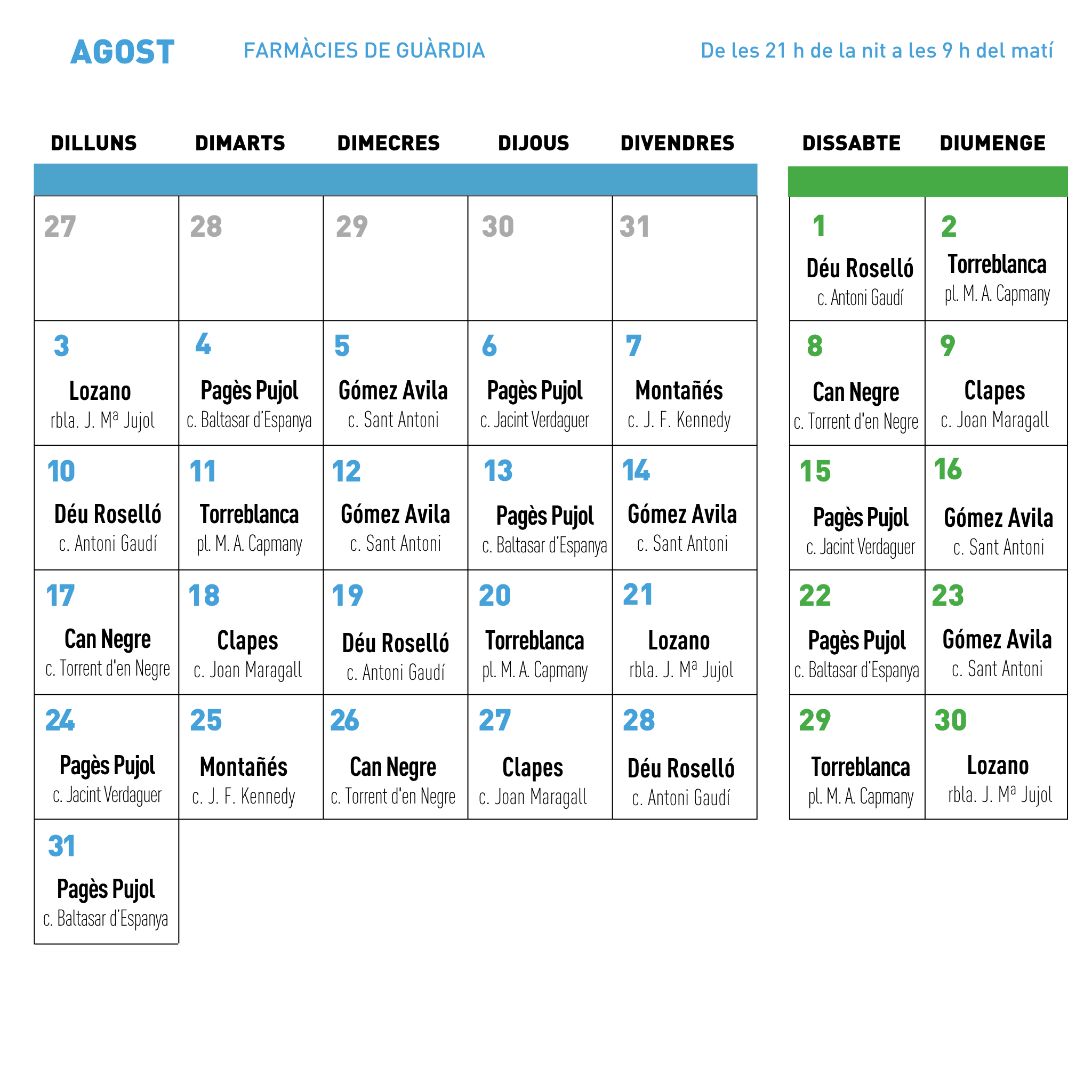 AGOST FARMÀCIES DE GUÀRDIA De les 21 h de la nit a les 9 h del matí

| DILLUNS | DIMARTS | DIMECRES | DIJOUS | DIVENDRES | DISSABTE | DIUMENGE |
|---|---|---|---|---|---|---|
| 27 | 28 | 29 | 30 | 31 | 1 Déu Roselló c. Antoni Gaudí | 2 Torreblanca pl. M. A. Capmany |
| 3 Lozano rbla. J. Mª Jujol | 4 Pagès Pujol c. Baltasar d'Espanya | 5 Gómez Avila c. Sant Antoni | 6 Pagès Pujol c. Jacint Verdaguer | 7 Montañés c. J. F. Kennedy | 8 Can Negre c. Torrent d'en Negre | 9 Clapes c. Joan Maragall |
| 10 Déu Roselló c. Antoni Gaudí | 11 Torreblanca pl. M. A. Capmany | 12 Gómez Avila c. Sant Antoni | 13 Pagès Pujol c. Baltasar d'Espanya | 14 Gómez Avila c. Sant Antoni | 15 Pagès Pujol c. Jacint Verdaguer | 16 Gómez Avila c. Sant Antoni |
| 17 Can Negre c. Torrent d'en Negre | 18 Clapes c. Joan Maragall | 19 Déu Roselló c. Antoni Gaudí | 20 Torreblanca pl. M. A. Capmany | 21 Lozano rbla. J. Mª Jujol | 22 Pagès Pujol c. Baltasar d'Espanya | 23 Gómez Avila c. Sant Antoni |
| 24 Pagès Pujol c. Jacint Verdaguer | 25 Montañés c. J. F. Kennedy | 26 Can Negre c. Torrent d'en Negre | 27 Clapes c. Joan Maragall | 28 Déu Roselló c. Antoni Gaudí | 29 Torreblanca pl. M. A. Capmany | 30 Lozano rbla. J. Mª Jujol |
| 31 Pagès Pujol c. Baltasar d'Espanya | | | | | | |